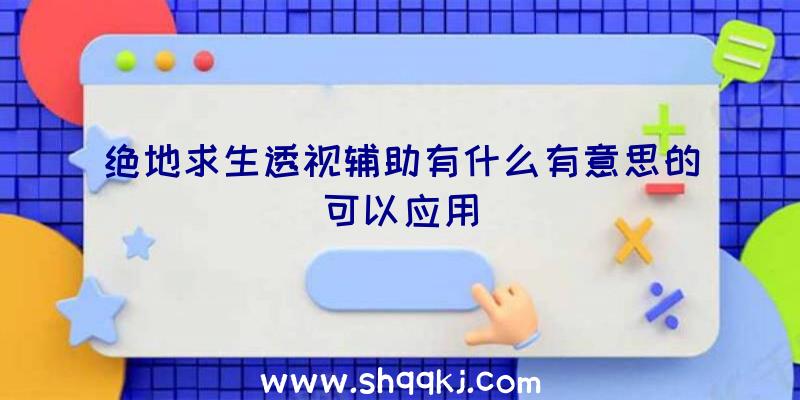 绝地求生透视辅助有什么有意思的可以应用

www.shqqkj.com